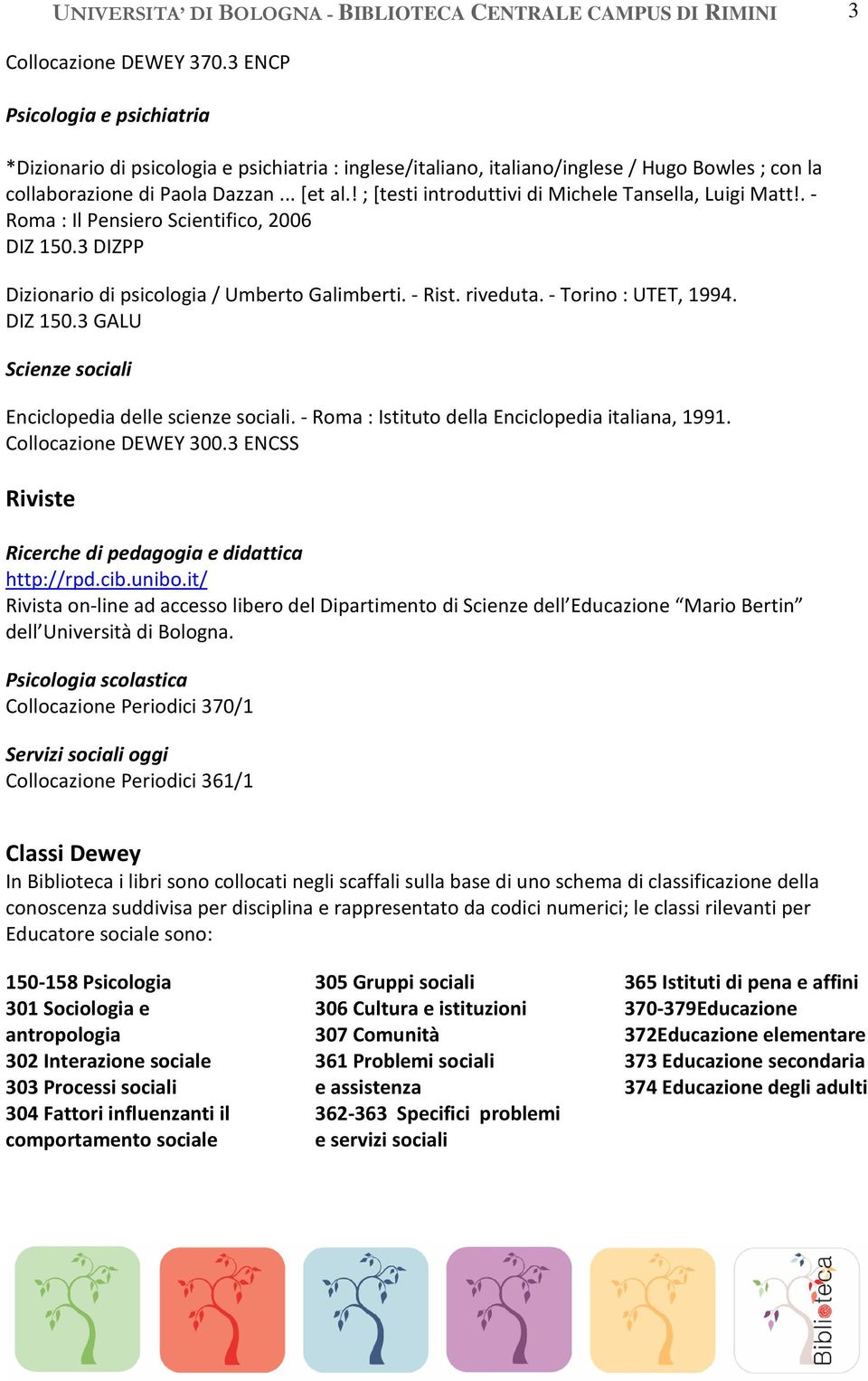 UNIVERSITA' DI BOLOGNA - BIBLIOTECA CENTRALE CAMPUS DI RIMINI 3

Collocazione DEWEY 370.3 ENCP

Psicologia e psichiatria

*Dizionario di psicologia e psichiatria : inglese/italiano, italiano/inglese / Hugo Bowles ; con la collaborazione di Paola Dazzan ... [et al.! ; [testi introduttivi di Michele Tansella, Luigi Matt!. - Roma : Il Pensiero Scientifico, 2006
DIZ 150.3 DIZPP

Dizionario di psicologia / Umberto Galimberti. - Rist. riveduta. - Torino : UTET, 1994.
DIZ 150.3 GALU

Scienze sociali

Enciclopedia delle scienze sociali. - Roma : Istituto della Enciclopedia italiana, 1991.
Collocazione DEWEY 300.3 ENCSS

Riviste

Ricerche di pedagogia e didattica
http://rpd.cib.unibo.it/
Rivista on-line ad accesso libero del Dipartimento di Scienze dell'Educazione "Mario Bertin" dell'Università di Bologna.

Psicologia scolastica
Collocazione Periodici 370/1

Servizi sociali oggi
Collocazione Periodici 361/1

Classi Dewey
In Biblioteca i libri sono collocati negli scaffali sulla base di uno schema di classificazione della conoscenza suddivisa per disciplina e rappresentato da codici numerici; le classi rilevanti per Educatore sociale sono:

150-158 Psicologia
301 Sociologia e antropologia
302 Interazione sociale
303 Processi sociali
304 Fattori influenzanti il comportamento sociale

305 Gruppi sociali
306 Cultura e istituzioni
307 Comunità
361 Problemi sociali e assistenza
362-363 Specifici problemi e servizi sociali

365 Istituti di pena e affini
370-379Educazione
372Educazione elementare
373 Educazione secondaria
374 Educazione degli adulti

Biblioteca